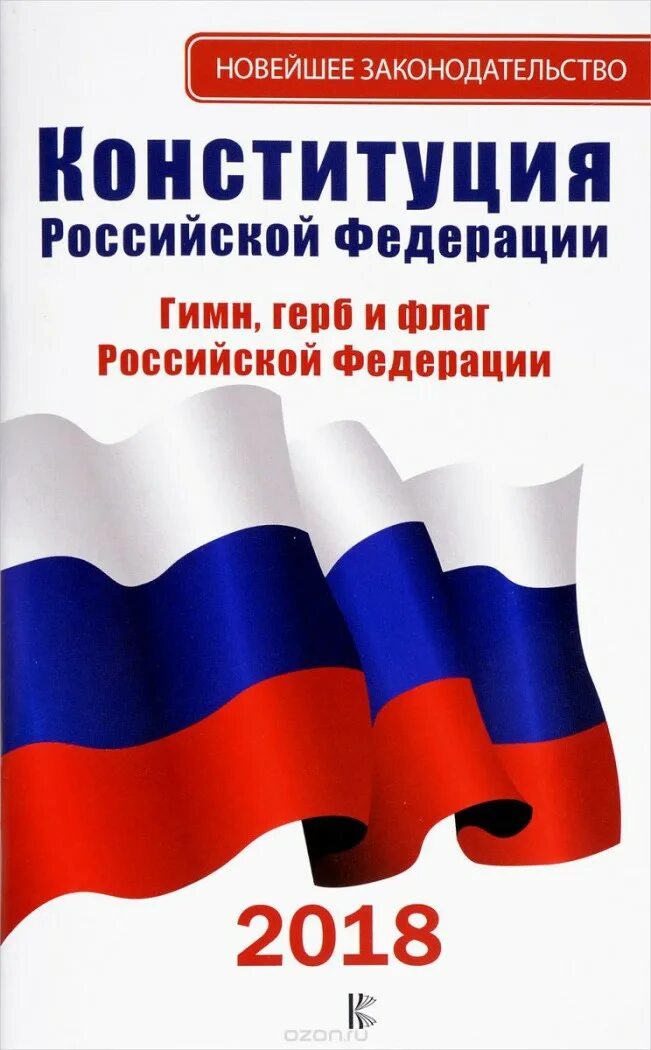 НОВЕЙШЕЕ ЗАКОНОДАТЕЛЬСТВО

КОНСТИТУЦИЯ
Российской Федерации

Гимн, герб и флаг
Российской Федерации

2018

ozon.ru